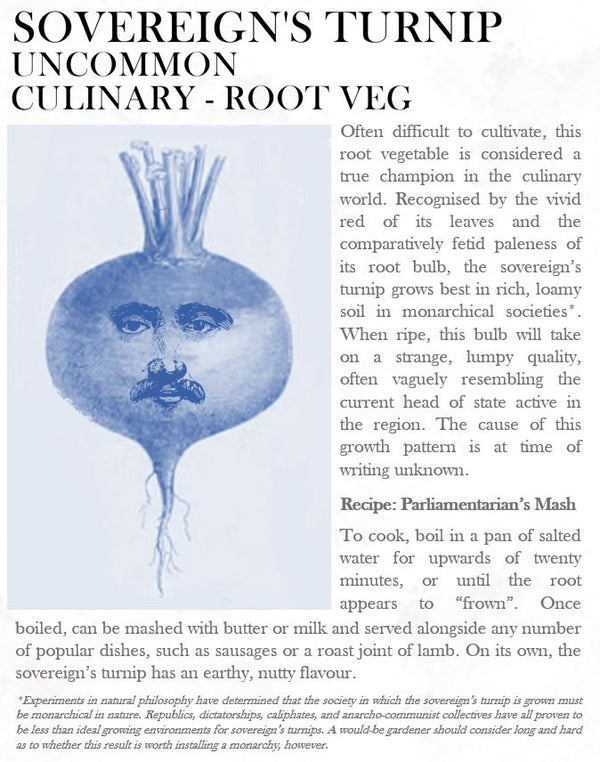 SOVEREIGN'S TURNIP
UNCOMMON
CULINARY - ROOT VEG

Often difficult to cultivate, this root vegetable is considered a true champion in the culinary world. Recognised by the vivid red of its leaves and the comparatively fetid paleness of its root bulb, the sovereign's turnip grows best in rich, loamy soil in monarchical societies*. When ripe, this bulb will take on a strange, lumpy quality, often vaguely resembling the current head of state active in the region. The cause of this growth pattern is at time of writing unknown.

Recipe: Parliamentarian's Mash

To cook, boil in a pan of salted water for upwards of twenty minutes, or until the root appears to "frown". Once boiled, can be mashed with butter or milk and served alongside any number of popular dishes, such as sausages or a roast joint of lamb. On its own, the sovereign's turnip has an earthy, nutty flavour.

*Experiments in natural philosophy have determined that the society in which the sovereign's turnip is grown must be monarchical in nature. Republics, dictatorships, caliphates, and anarcho-communist collectives have all proven to be less than ideal growing environments for sovereign's turnips. A would-be gardener should consider long and hard as to whether this result is worth installing a monarchy, however.